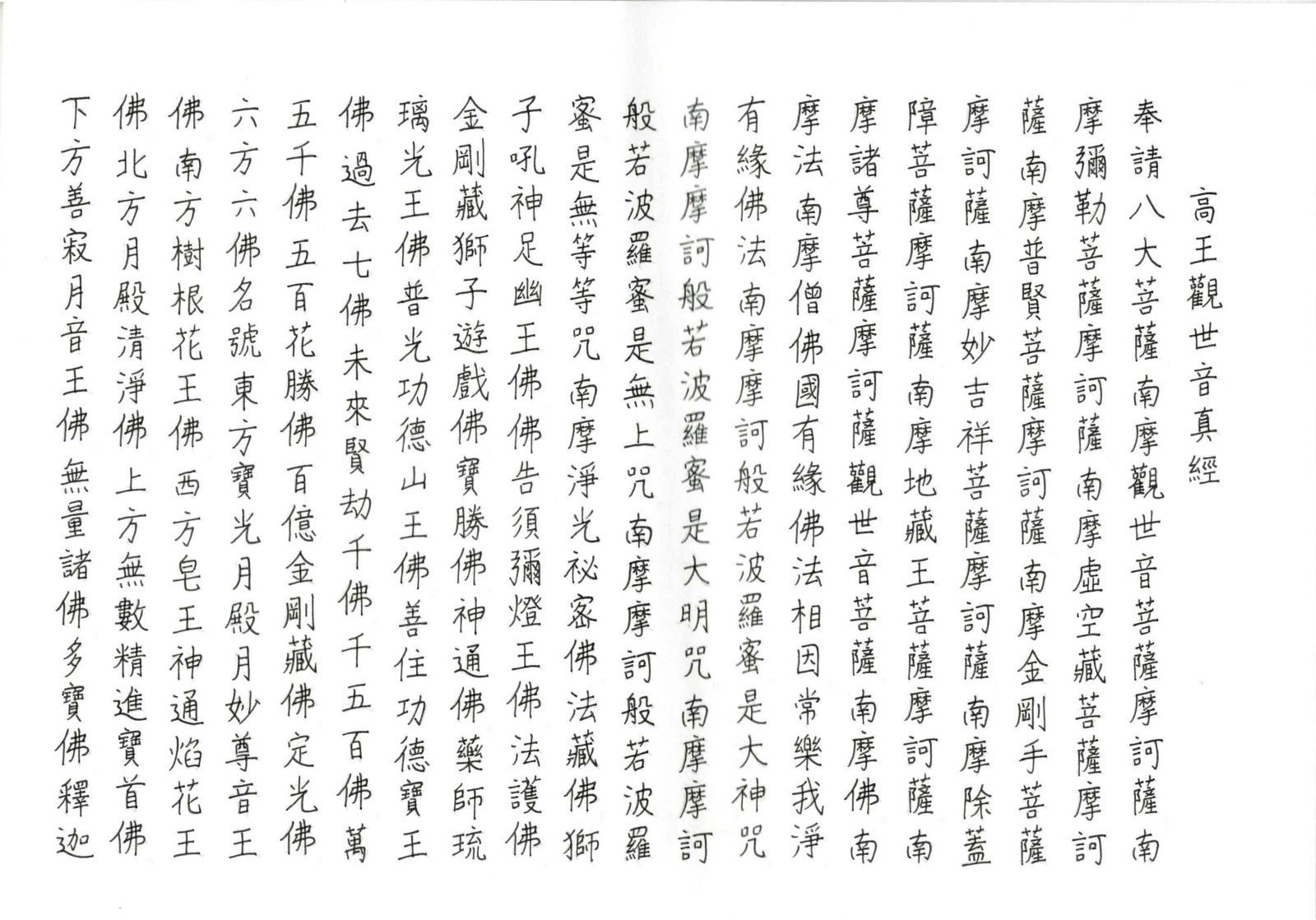 高王觀世音真經

奉請八大菩薩南摩觀世音菩薩摩訶薩南摩彌勒菩薩摩訶薩南摩虛空藏菩薩摩訶薩南摩普賢菩薩摩訶薩南摩金剛手菩薩摩訶薩南摩妙吉祥菩薩摩訶薩南摩除蓋障菩薩摩訶薩南摩地藏王菩薩摩訶薩南摩諸尊菩薩摩訶薩觀世音菩薩南摩佛南摩法南摩僧佛國有緣佛法相因常樂我淨有緣佛法南摩摩訶般若波羅蜜是大神咒南摩摩訶般若波羅蜜是大明咒南摩摩訶般若波羅蜜是無上咒南摩摩訶般若波羅蜜是無等等咒南摩淨光祕密佛法藏佛獅子吼神足幽王佛佛告須彌燈王佛法護佛金剛藏獅子遊戲佛寶勝佛神通佛藥師琉璃光王佛普光功德山王佛善住功德寶王佛過去七佛未來賢劫千佛千五百佛萬五千佛五百花勝佛百億金剛藏佛定光佛六方六佛名號東方寶光月殿月妙尊音王佛南方樹根花王佛西方皂王神通焰花王佛北方月殿清淨佛上方無數精進寶首佛下方善寂月音王佛無量諸佛多寶佛釋迦